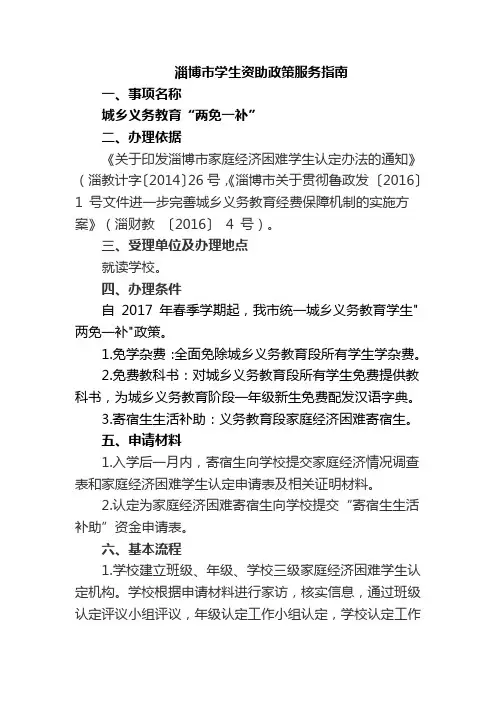 淄博市学生资助政策服务指南

一、事项名称

城乡义务教育“两免一补”

二、办理依据

《关于印发淄博市家庭经济困难学生认定办法的通知》（淄教计字〔2014〕26 号，《淄博市关于贯彻鲁政发〔2016〕1 号文件进一步完善城乡义务教育经费保障机制的实施方案》（淄财教 〔2016〕 4 号）。

三、受理单位及办理地点

就读学校。

四、办理条件

自 2017 年春季学期起，我市统一城乡义务教育学生"两免一补"政策。

1.免学杂费 :全面免除城乡义务教育段所有学生学杂费。

2.免费教科书：对城乡义务教育段所有学生免费提供教科书，为城乡义务教育阶段一年级新生免费配发汉语字典。

3.寄宿生生活补助：义务教育段家庭经济困难寄宿生。

五、申请材料

1.入学后一月内，寄宿生向学校提交家庭经济情况调查表和家庭经济困难学生认定申请表及相关证明材料。

2.认定为家庭经济困难寄宿生向学校提交“寄宿生生活补助”资金申请表。

六、基本流程

1.学校建立班级、年级、学校三级家庭经济困难学生认定机构。学校根据申请材料进行家访，核实信息，通过班级认定评议小组评议，年级认定工作小组认定，学校认定工作